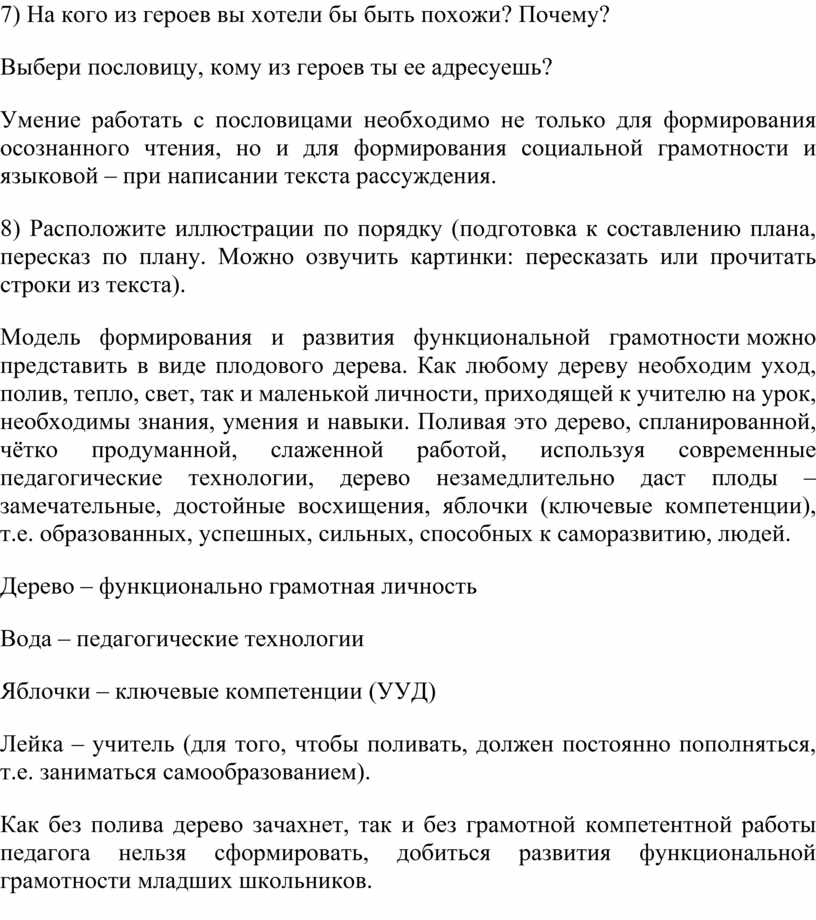 7) На кого из героев вы хотели бы быть похожи? Почему?

Выбери пословицу, кому из героев ты ее адресуешь?

Умение работать с пословицами необходимо не только для формирования осознанного чтения, но и для формирования социальной грамотности и языковой – при написании текста рассуждения.

8) Расположите иллюстрации по порядку (подготовка к составлению плана, пересказ по плану. Можно озвучить картинки: пересказать или прочитать строки из текста).

Модель формирования и развития функциональной грамотности можно представить в виде плодового дерева. Как любому дереву необходим уход, полив, тепло, свет, так и маленькой личности, приходящей к учителю на урок, необходимы знания, умения и навыки. Поливая это дерево, спланированной, чётко продуманной, слаженной работой, используя современные педагогические технологии, дерево незамедлительно даст плоды – замечательные, достойные восхищения, яблочки (ключевые компетенции), т.е. образованных, успешных, сильных, способных к саморазвитию, людей.

Дерево – функционально грамотная личность

Вода – педагогические технологии

Яблочки – ключевые компетенции (УУД)

Лейка – учитель (для того, чтобы поливать, должен постоянно пополняться, т.е. заниматься самообразованием).

Как без полива дерево зачахнет, так и без грамотной компетентной работы педагога нельзя сформировать, добиться развития функциональной грамотности младших школьников.